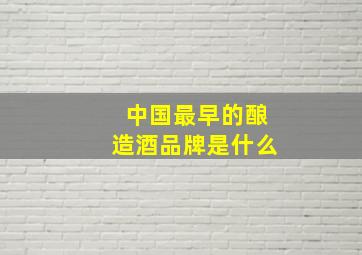 中国最早的酿造酒品牌是什么